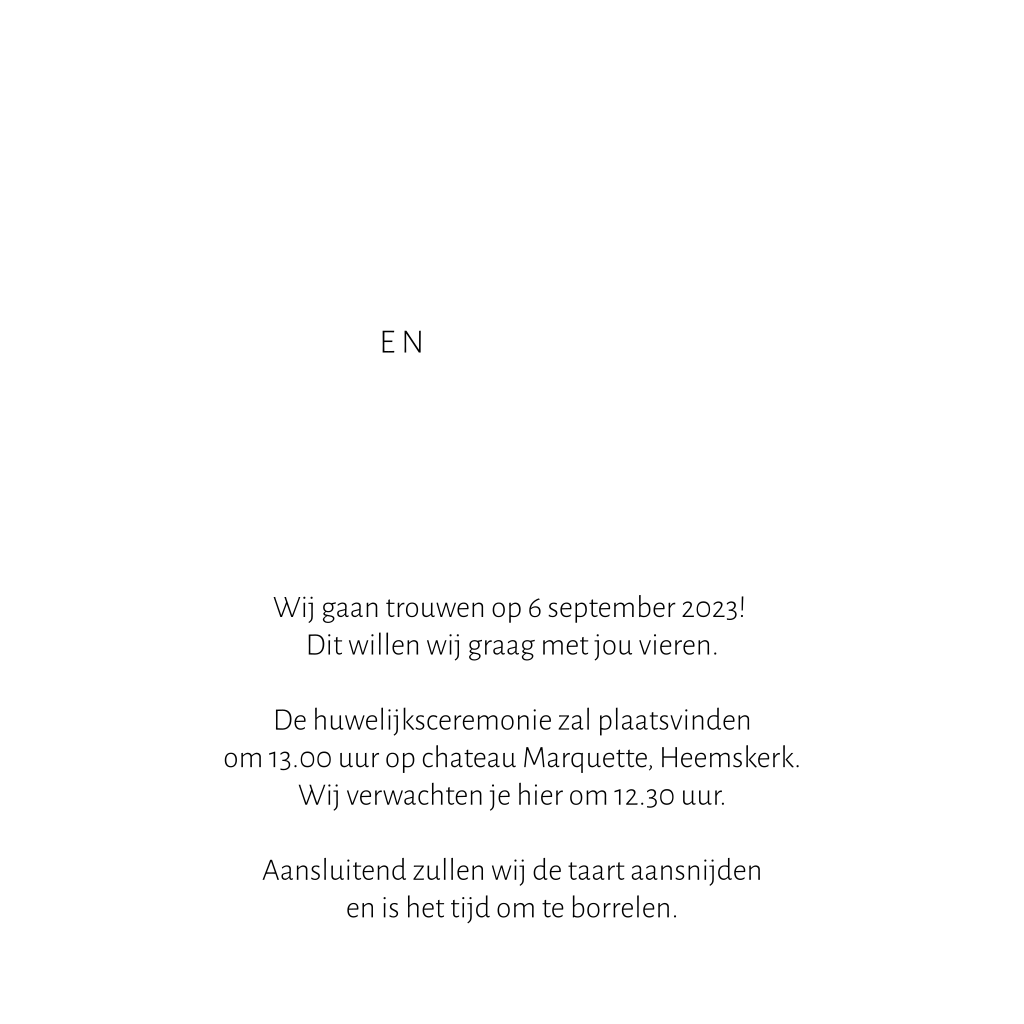 EN

Wij gaan trouwen op 6 september 2023!
Dit willen wij graag met jou vieren.

De huwelijksceremonie zal plaatsvinden
om 13.00 uur op chateau Marquette, Heemskerk.
Wij verwachten je hier om 12.30 uur.

Aansluitend zullen wij de taart aansnijden
en is het tijd om te borrelen.